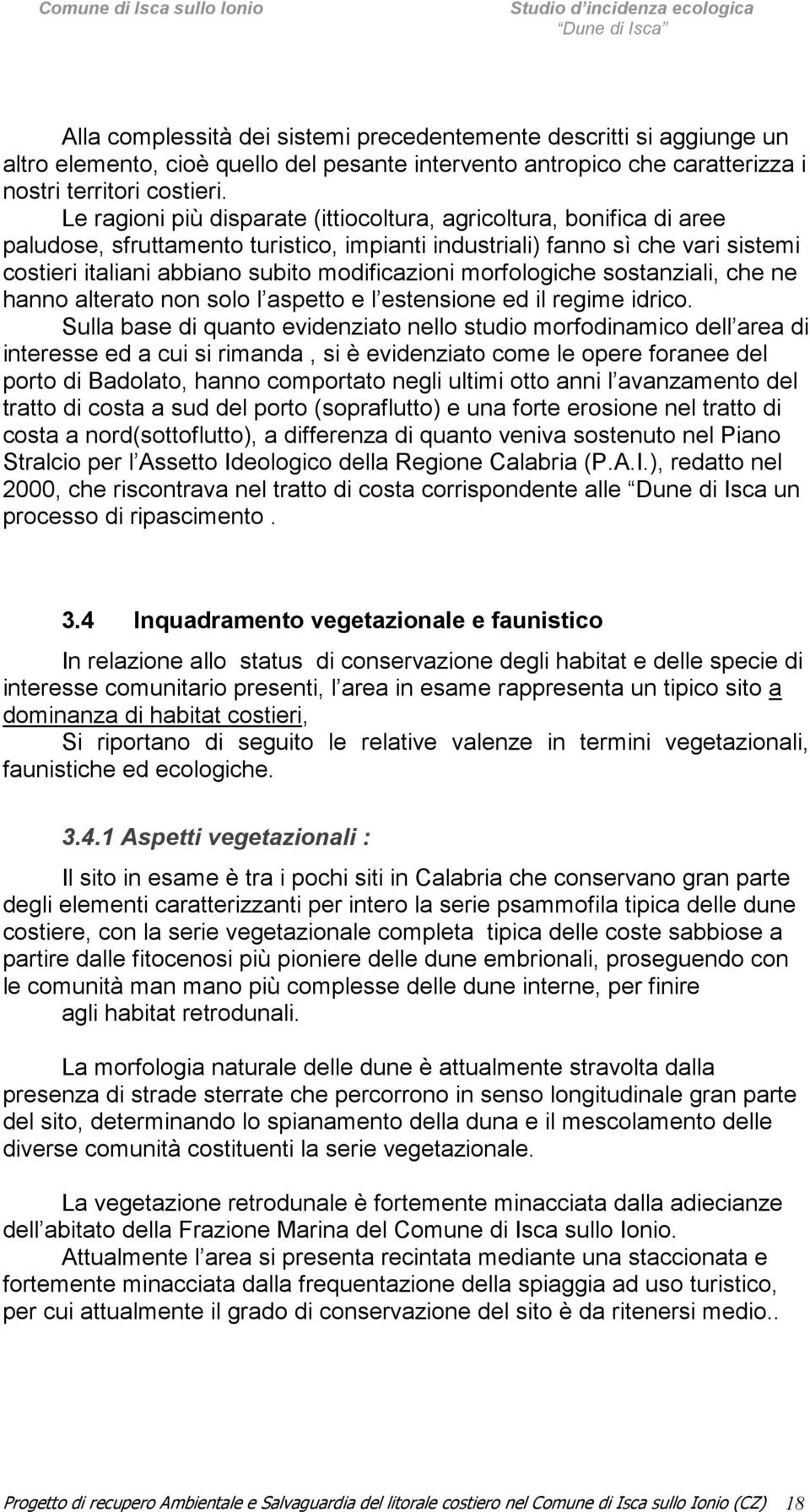 Comune di Isca sullo Ionio

Studio d'incidenza ecologica
"Dune di Isca"

Alla complessità dei sistemi precedentemente descritti si aggiunge un altro elemento, cioè quello del pesante intervento antropico che caratterizza i nostri territori costieri.

Le ragioni più disparate (ittiocoltura, agricoltura, bonifica di aree paludose, sfruttamento turistico, impianti industriali) fanno sì che vari sistemi costieri italiani abbiano subito modificazioni morfologiche sostanziali, che ne hanno alterato non solo l aspetto e l estensione ed il regime idrico.

Sulla base di quanto evidenziato nello studio morfodinamico dell area di interesse ed a cui si rimanda , si è evidenziato come le opere foranee del porto di Badolato, hanno comportato negli ultimi otto anni l avanzamento del tratto di costa a sud del porto (sopraflutto) e una forte erosione nel tratto di costa a nord(sottoflutto), a differenza di quanto veniva sostenuto nel Piano Stralcio per l Assetto Ideologico della Regione Calabria (P.A.I.), redatto nel 2000, che riscontrava nel tratto di costa corrispondente alle "Dune di Isca un processo di ripascimento .

3.4 Inquadramento vegetazionale e faunistico

In relazione allo status di conservazione degli habitat e delle specie di interesse comunitario presenti, l area in esame rappresenta un tipico sito a dominanza di habitat costieri,

Si riportano di seguito le relative valenze in termini vegetazionali, faunistiche ed ecologiche.

3.4.1 Aspetti vegetazionali :

Il sito in esame è tra i pochi siti in Calabria che conservano gran parte degli elementi caratterizzanti per intero la serie psammofila tipica delle dune costiere, con la serie vegetazionale completa tipica delle coste sabbiose a partire dalle fitocenosi più pioniere delle dune embrionali, proseguendo con le comunità man mano più complesse delle dune interne, per finire agli habitat retrodunali.

La morfologia naturale delle dune è attualmente stravolta dalla presenza di strade sterrate che percorrono in senso longitudinale gran parte del sito, determinando lo spianamento della duna e il mescolamento delle diverse comunità costituenti la serie vegetazionale.

La vegetazione retrodunale è fortemente minacciata dalla adiecianze dell abitato della Frazione Marina del Comune di Isca sullo Ionio.

Attualmente l area si presenta recintata mediante una staccionata e fortemente minacciata dalla frequentazione della spiaggia ad uso turistico, per cui attualmente il grado di conservazione del sito è da ritenersi medio..

Progetto di recupero Ambientale e Salvaguardia del litorale costiero nel Comune di Isca sullo Ionio (CZ) 18